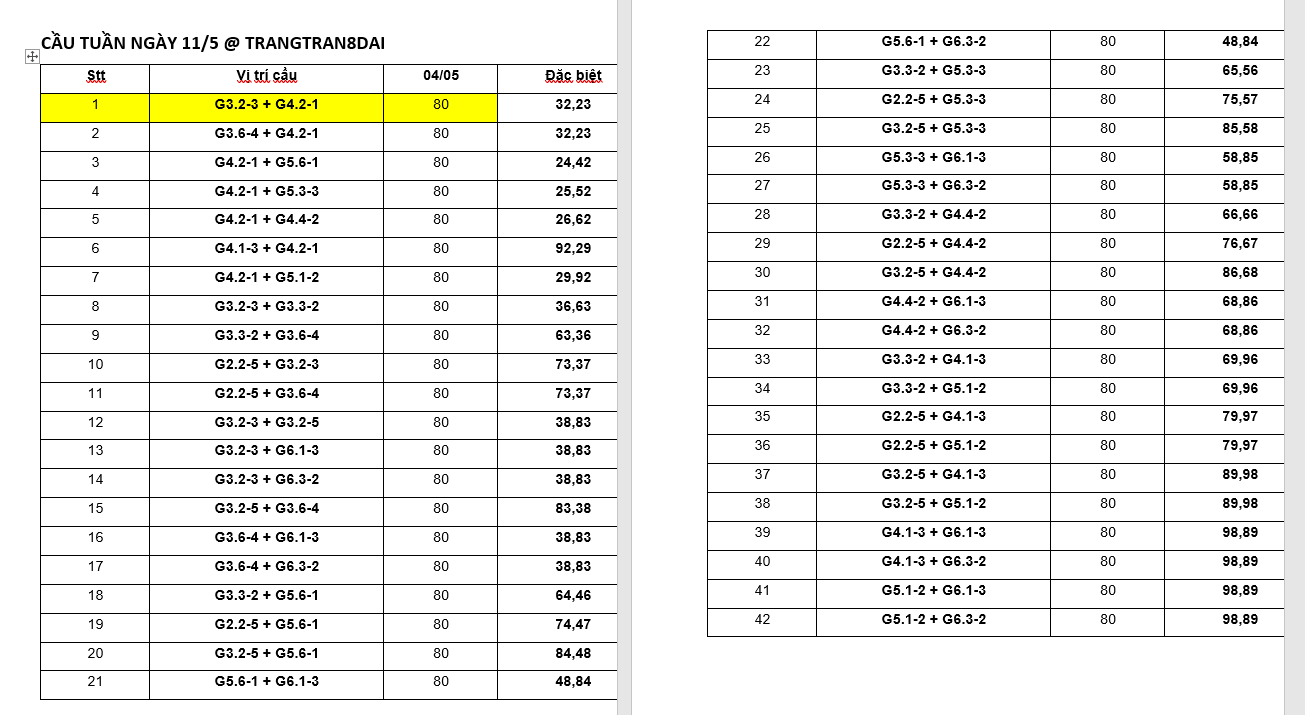 CẦU TUẦN NGÀY 11/5 @ TRANGTRAN8DAI

| Stt | Vị trí cầu | 04/05 | Đặc biệt |
|---|---|---|---|
| 1 | G3.2-3 + G4.2-1 | 80 | 32,23 |
| 2 | G3.6-4 + G4.2-1 | 80 | 32,23 |
| 3 | G4.2-1 + G5.6-1 | 80 | 24,42 |
| 4 | G4.2-1 + G5.3-3 | 80 | 25,52 |
| 5 | G4.2-1 + G4.4-2 | 80 | 26,62 |
| 6 | G4.1-3 + G4.2-1 | 80 | 92,29 |
| 7 | G4.2-1 + G5.1-2 | 80 | 29,92 |
| 8 | G3.2-3 + G3.3-2 | 80 | 36,63 |
| 9 | G3.3-2 + G3.6-4 | 80 | 63,36 |
| 10 | G2.2-5 + G3.2-3 | 80 | 73,37 |
| 11 | G2.2-5 + G3.6-4 | 80 | 73,37 |
| 12 | G3.2-3 + G3.2-5 | 80 | 38,83 |
| 13 | G3.2-3 + G6.1-3 | 80 | 38,83 |
| 14 | G3.2-3 + G6.3-2 | 80 | 38,83 |
| 15 | G3.2-5 + G3.6-4 | 80 | 83,38 |
| 16 | G3.6-4 + G6.1-3 | 80 | 38,83 |
| 17 | G3.6-4 + G6.3-2 | 80 | 38,83 |
| 18 | G3.3-2 + G5.6-1 | 80 | 64,46 |
| 19 | G2.2-5 + G5.6-1 | 80 | 74,47 |
| 20 | G3.2-5 + G5.6-1 | 80 | 84,48 |
| 21 | G5.6-1 + G6.1-3 | 80 | 48,84 |

| 22 | G5.6-1 + G6.3-2 | 80 | 48,84 |
|---|---|---|---|
| 23 | G3.3-2 + G5.3-3 | 80 | 65,56 |
| 24 | G2.2-5 + G5.3-3 | 80 | 75,57 |
| 25 | G3.2-5 + G5.3-3 | 80 | 85,58 |
| 26 | G5.3-3 + G6.1-3 | 80 | 58,85 |
| 27 | G5.3-3 + G6.3-2 | 80 | 58,85 |
| 28 | G3.3-2 + G4.4-2 | 80 | 66,66 |
| 29 | G2.2-5 + G4.4-2 | 80 | 76,67 |
| 30 | G3.2-5 + G4.4-2 | 80 | 86,68 |
| 31 | G4.4-2 + G6.1-3 | 80 | 68,86 |
| 32 | G4.4-2 + G6.3-2 | 80 | 68,86 |
| 33 | G3.3-2 + G4.1-3 | 80 | 69,96 |
| 34 | G3.3-2 + G5.1-2 | 80 | 69,96 |
| 35 | G2.2-5 + G4.1-3 | 80 | 79,97 |
| 36 | G2.2-5 + G5.1-2 | 80 | 79,97 |
| 37 | G3.2-5 + G4.1-3 | 80 | 89,98 |
| 38 | G3.2-5 + G5.1-2 | 80 | 89,98 |
| 39 | G4.1-3 + G6.1-3 | 80 | 98,89 |
| 40 | G4.1-3 + G6.3-2 | 80 | 98,89 |
| 41 | G5.1-2 + G6.1-3 | 80 | 98,89 |
| 42 | G5.1-2 + G6.3-2 | 80 | 98,89 |